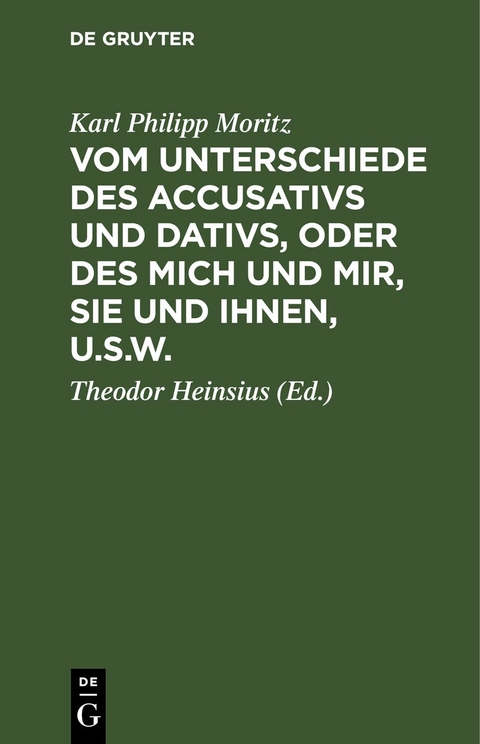 DE GRUYTER

Karl Philipp Moritz

VOM UNTERSCHIEDE DES ACCUSATIVS UND DATIVS, ODER DES MICH UND MIR, SIE UND IHNEN, U.S.W.

Theodor Heinsius (Ed.)

DE
G